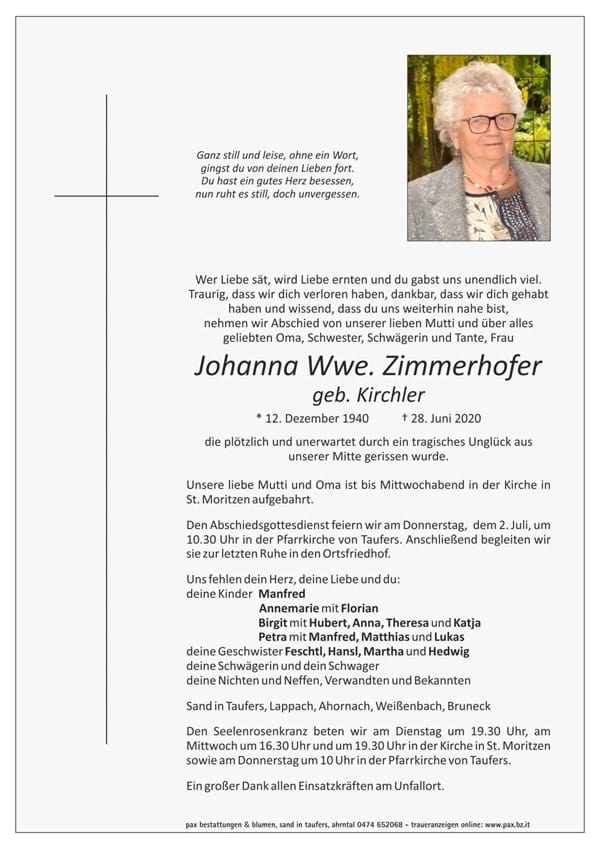 Ganz still und leise, ohne ein Wort,
gingst du von deinen Lieben fort.
Du hast ein gutes Herz besessen,
nun ruht es still, doch unvergessen.

Wer Liebe sät, wird Liebe ernten und du gabst uns unendlich viel. Traurig, dass wir dich verloren haben, dankbar, dass wir dich gehabt haben und wissend, dass du uns weiterhin nahe bist, nehmen wir Abschied von unserer lieben Mutti und über alles geliebten Oma, Schwester, Schwägerin und Tante, Frau

Johanna Wwe. Zimmerhofer
geb. Kirchler

* 12. Dezember 1940 † 28. Juni 2020

die plötzlich und unerwartet durch ein tragisches Unglück aus unserer Mitte gerissen wurde.

Unsere liebe Mutti und Oma ist bis Mittwochabend in der Kirche in St. Moritzen aufgebahrt.

Den Abschiedsgottesdienst feiern wir am Donnerstag, dem 2. Juli, um 10.30 Uhr in der Pfarrkirche von Taufers. Anschließend begleiten wir sie zur letzten Ruhe in den Ortsfriedhof.

Uns fehlen dein Herz, deine Liebe und du:
deine Kinder Manfred
Annemarie mit Florian
Birgit mit Hubert, Anna, Theresa und Katja
Petra mit Manfred, Matthias und Lukas
deine Geschwister Feschtl, Hansl, Martha und Hedwig
deine Schwägerin und dein Schwager
deine Nichten und Neffen, Verwandten und Bekannten

Sand in Taufers, Lappach, Ahornach, Weißenbach, Bruneck

Den Seelenrosenkranz beten wir am Dienstag um 19.30 Uhr, am Mittwoch um 16.30 Uhr und um 19.30 Uhr in der Kirche in St. Moritzen sowie am Donnerstag um 10 Uhr in der Pfarrkirche von Taufers.

Ein großer Dank allen Einsatzkräften am Unfallort.

pax bestattungen & blumen, sand in taufers, ahrntal 0474 652068 – traueranzeigen online: www.pax.bz.it